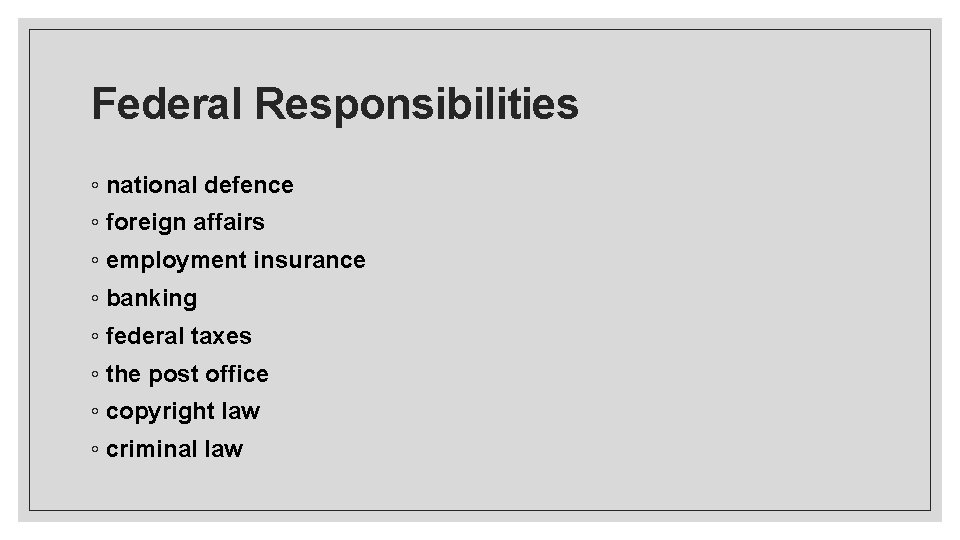 Federal Responsibilities

• national defence
• foreign affairs
• employment insurance
• banking
• federal taxes
• the post office
• copyright law
• criminal law